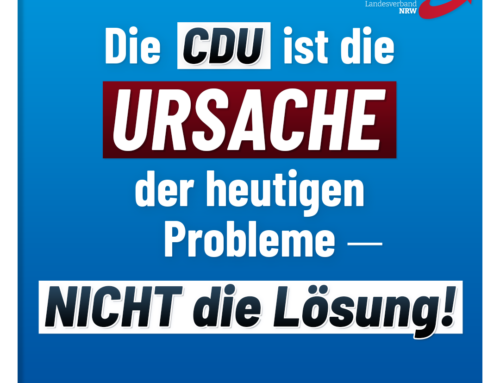 Landesverband
NRW

Die CDU ist die URSACHE der heutigen Probleme —

NICHT die Lösung!